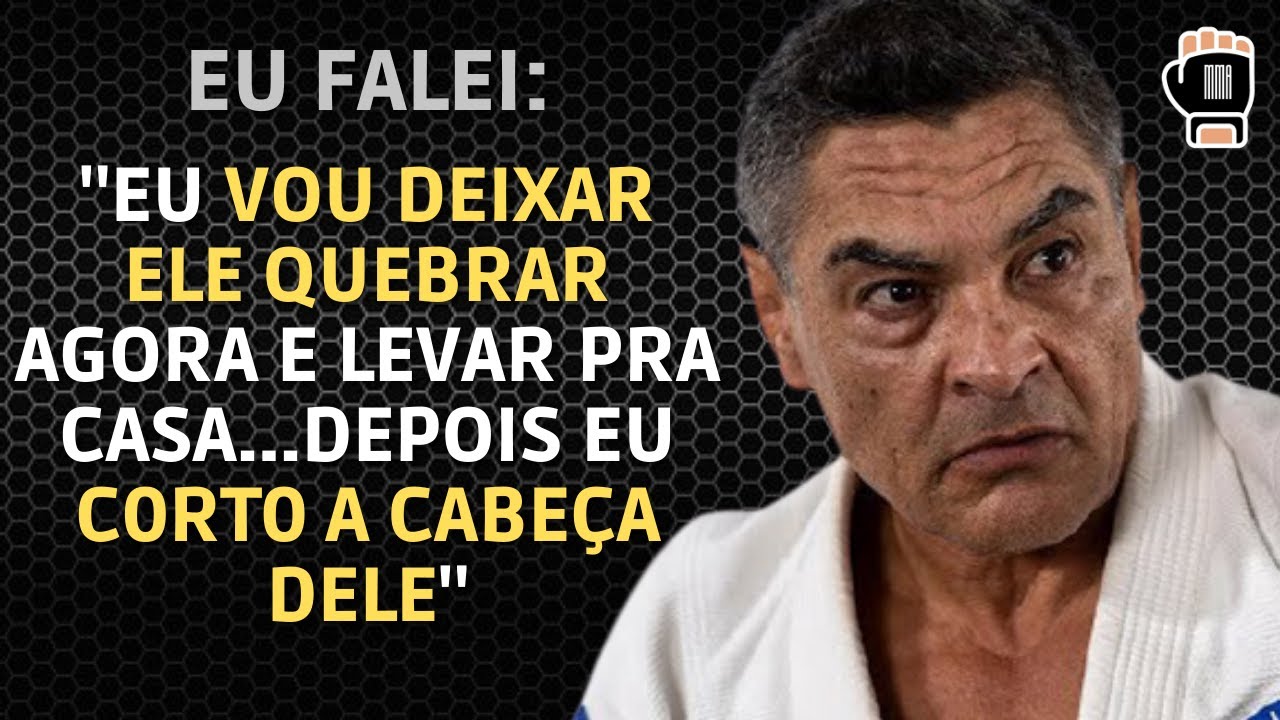 EU FALEI:

"EU VOU DEIXAR ELE QUEBRAR AGORA E LEVAR PRA CASA...DEPOIS EU CORTO A CABEÇA DELE"

MMA